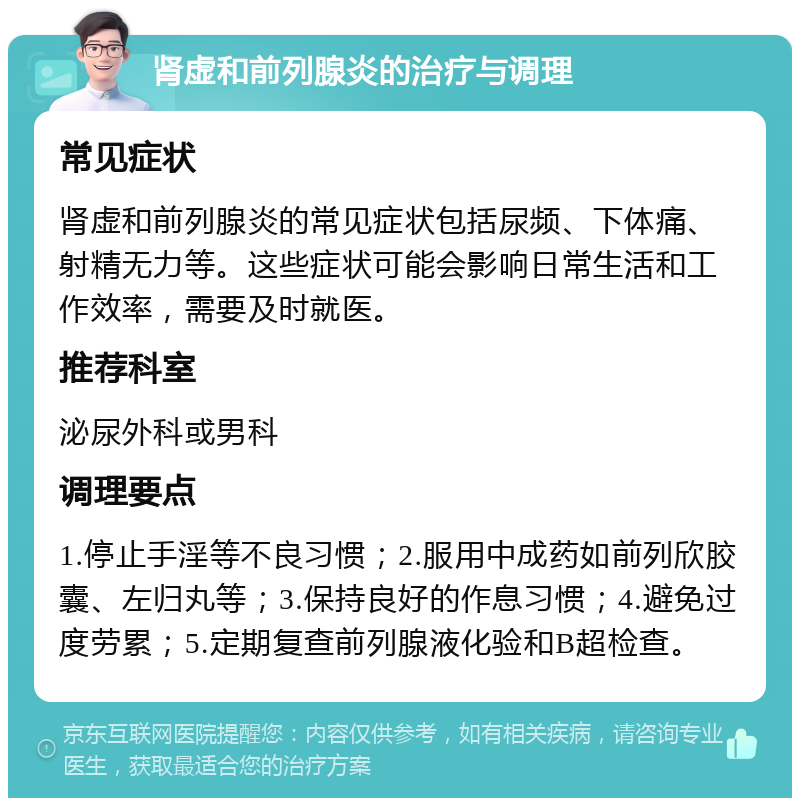 肾虚和前列腺炎的治疗与调理

常见症状

肾虚和前列腺炎的常见症状包括尿频、下体痛、射精无力等。这些症状可能会影响日常生活和工作效率，需要及时就医。

推荐科室

泌尿外科或男科

调理要点

1.停止手淫等不良习惯；2.服用中成药如前列欣胶囊、左归丸等；3.保持良好的作息习惯；4.避免过度劳累；5.定期复查前列腺液化验和B超检查。

京东互联网医院提醒您：内容仅供参考，如有相关疾病，请咨询专业医生，获取最适合您的治疗方案